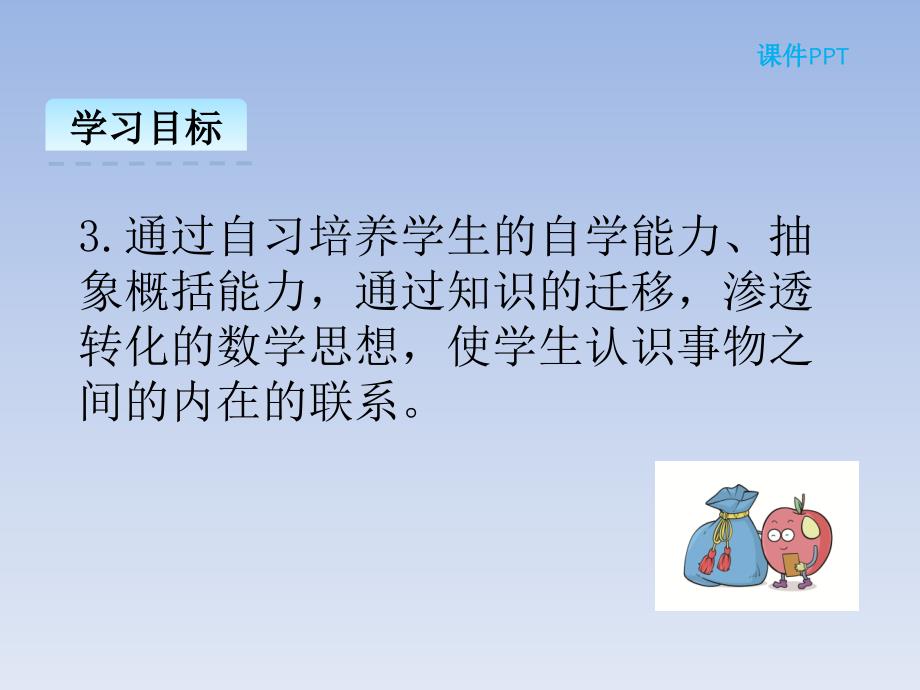 课件PPT

学习目标

3.通过自习培养学生的自学能力、抽象概括能力，通过知识的迁移，渗透转化的数学思想，使学生认识事物之间的内在的联系。